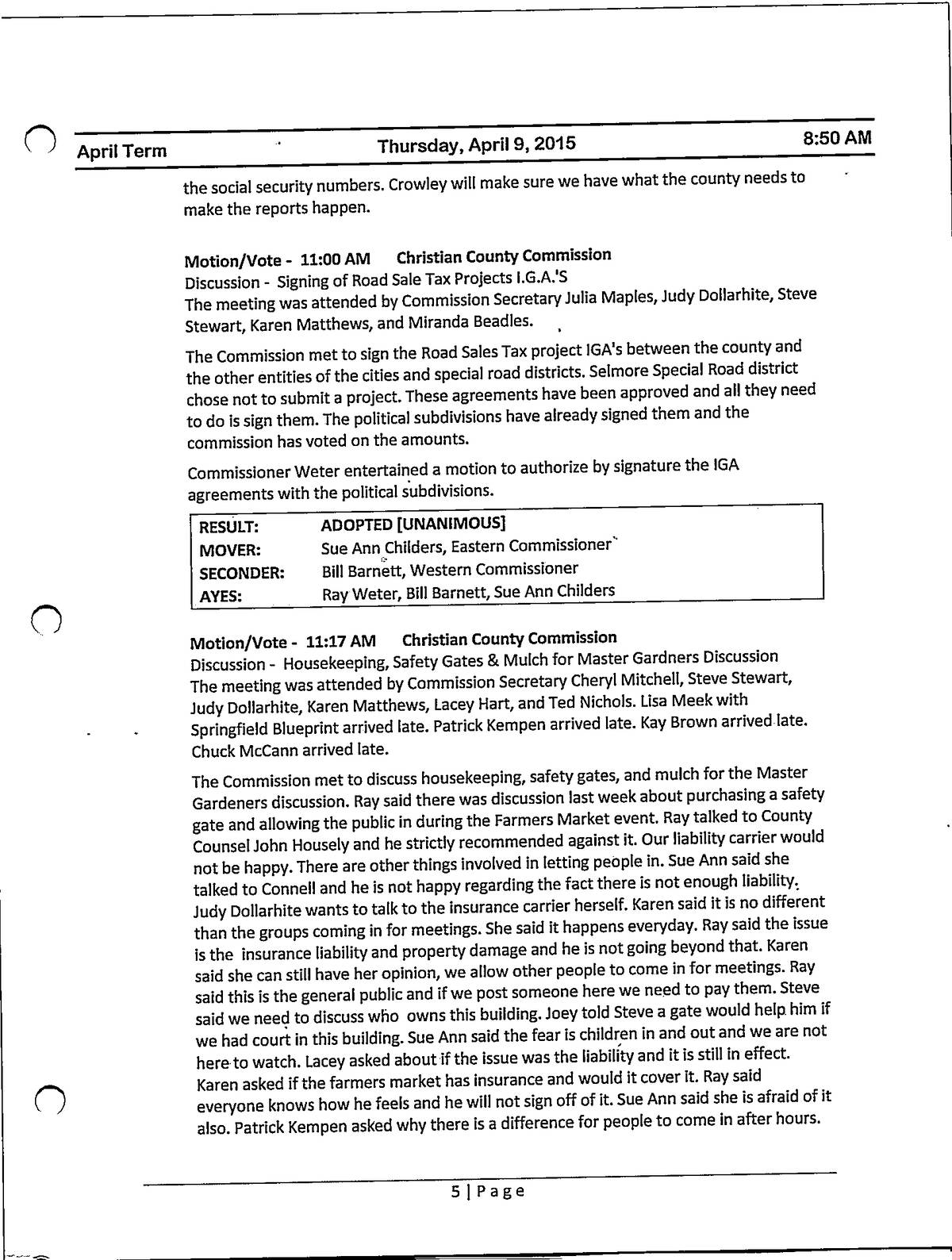 April Term Thursday, April 9, 2015 8:50 AM

the social security numbers. Crowley will make sure we have what the county needs to make the reports happen.

Motion/Vote - 11:00 AM Christian County Commission
Discussion - Signing of Road Sale Tax Projects I.G.A.'S
The meeting was attended by Commission Secretary Julia Maples, Judy Dollarhite, Steve Stewart, Karen Matthews, and Miranda Beadles.

The Commission met to sign the Road Sales Tax project IGA's between the county and the other entities of the cities and special road districts. Selmore Special Road district chose not to submit a project. These agreements have been approved and all they need to do is sign them. The political subdivisions have already signed them and the commission has voted on the amounts.

Commissioner Weter entertained a motion to authorize by signature the IGA agreements with the political subdivisions.

| RESULT: | ADOPTED [UNANIMOUS] |
|---|---|
| MOVER: | Sue Ann Childers, Eastern Commissioner |
| SECONDER: | Bill Barnett, Western Commissioner |
| AYES: | Ray Weter, Bill Barnett, Sue Ann Childers |

Motion/Vote - 11:17 AM Christian County Commission
Discussion - Housekeeping, Safety Gates & Mulch for Master Gardners Discussion
The meeting was attended by Commission Secretary Cheryl Mitchell, Steve Stewart, Judy Dollarhite, Karen Matthews, Lacey Hart, and Ted Nichols. Lisa Meek with Springfield Blueprint arrived late. Patrick Kempen arrived late. Kay Brown arrived late. Chuck McCann arrived late.

The Commission met to discuss housekeeping, safety gates, and mulch for the Master Gardeners discussion. Ray said there was discussion last week about purchasing a safety gate and allowing the public in during the Farmers Market event. Ray talked to County Counsel John Housely and he strictly recommended against it. Our liability carrier would not be happy. There are other things involved in letting people in. Sue Ann said she talked to Connell and he is not happy regarding the fact there is not enough liability. Judy Dollarhite wants to talk to the insurance carrier herself. Karen said it is no different than the groups coming in for meetings. She said it happens everyday. Ray said the issue is the insurance liability and property damage and he is not going beyond that. Karen said she can still have her opinion, we allow other people to come in for meetings. Ray said this is the general public and if we post someone here we need to pay them. Steve said we need to discuss who owns this building. Joey told Steve a gate would help him if we had court in this building. Sue Ann said the fear is children in and out and we are not here to watch. Lacey asked about if the issue was the liability and it is still in effect. Karen asked if the farmers market has insurance and would it cover it. Ray said everyone knows how he feels and he will not sign off of it. Sue Ann said she is afraid of it also. Patrick Kempen asked why there is a difference for people to come in after hours.

5 | Page